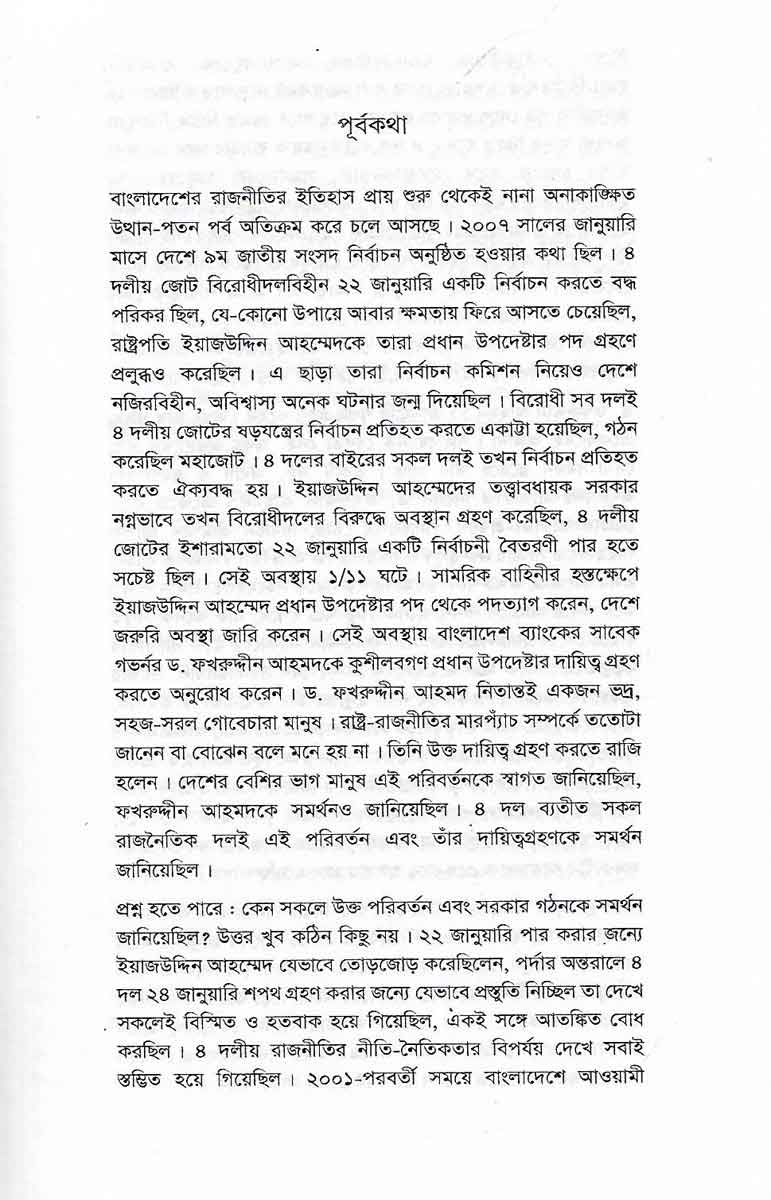 পূর্বকথা

বাংলাদেশের রাজনীতির ইতিহাস প্রায় শুরু থেকেই নানা অনাকাঙ্ক্ষিত উত্থান-পতন পর্ব অতিক্রম করে চলে আসছে। ২০০৭ সালের জানুয়ারি মাসে দেশে ৯ম জাতীয় সংসদ নির্বাচন অনুষ্ঠিত হওয়ার কথা ছিল। ৪ দলীয় জোট বিরোধীদলবিহীন ২২ জানুয়ারি একটি নির্বাচন করতে বদ্ধ পরিকর ছিল, যে-কোনো উপায়ে আবার ক্ষমতায় ফিরে আসতে চেয়েছিল, রাষ্ট্রপতি ইয়াজউদ্দিন আহম্মেদকে তারা প্রধান উপদেষ্টার পদ গ্রহণে প্রলুব্ধও করেছিল। এ ছাড়া তারা নির্বাচন কমিশন নিয়েও দেশে নজিরবিহীন, অবিশ্বাস্য অনেক ঘটনার জন্ম দিয়েছিল। বিরোধী সব দলই ৪ দলীয় জোটের ষড়যন্ত্রের নির্বাচন প্রতিহত করতে একাট্টা হয়েছিল, গঠন করেছিল মহাজোট। ৪ দলের বাইরের সকল দলই তখন নির্বাচন প্রতিহত করতে ঐক্যবদ্ধ হয়। ইয়াজউদ্দিন আহম্মেদের তত্ত্বাবধায়ক সরকার নগ্নভাবে তখন বিরোধীদলের বিরুদ্ধে অবস্থান গ্রহণ করেছিল, ৪ দলীয় জোটের ইশারামতো ২২ জানুয়ারি একটি নির্বাচনী বৈতরণী পার হতে সচেষ্ট ছিল। সেই অবস্থায় ১/১১ ঘটে। সামরিক বাহিনীর হস্তক্ষেপে ইয়াজউদ্দিন আহম্মেদ প্রধান উপদেষ্টার পদ থেকে পদত্যাগ করেন, দেশে জরুরি অবস্থা জারি করেন। সেই অবস্থায় বাংলাদেশ ব্যাংকের সাবেক গভর্নর ড. ফখরুদ্দীন আহমদকে কুশীলবগণ প্রধান উপদেষ্টার দায়িত্ব গ্রহণ করতে অনুরোধ করেন। ড. ফখরুদ্দীন আহমদ নিতান্তই একজন ভদ্র, সহজ-সরল গোবেচারা মানুষ। রাষ্ট্র-রাজনীতির মারপ্যাঁচ সম্পর্কে ততোটা জানেন বা বোঝেন বলে মনে হয় না। তিনি উক্ত দায়িত্ব গ্রহণ করতে রাজি হলেন। দেশের বেশির ভাগ মানুষ এই পরিবর্তনকে স্বাগত জানিয়েছিল, ফখরুদ্দীন আহমদকে সমর্থনও জানিয়েছিল। ৪ দল ব্যতীত সকল রাজনৈতিক দলই এই পরিবর্তন এবং তাঁর দায়িত্বগ্রহণকে সমর্থন জানিয়েছিল।

প্রশ্ন হতে পারে : কেন সকলে উক্ত পরিবর্তন এবং সরকার গঠনকে সমর্থন জানিয়েছিল? উত্তর খুব কঠিন কিছু নয়। ২২ জানুয়ারি পার করার জন্যে ইয়াজউদ্দিন আহম্মেদ যেভাবে তোড়জোড় করেছিলেন, পর্দার অন্তরালে ৪ দল ২৪ জানুয়ারি শপথ গ্রহণ করার জন্যে যেভাবে প্রস্তুতি নিচ্ছিল তা দেখে সকলেই বিস্মিত ও হতবাক হয়ে গিয়েছিল, একই সঙ্গে আতঙ্কিত বোধ করছিল। ৪ দলীয় রাজনীতির নীতি-নৈতিকতার বিপর্যয় দেখে সবাই স্তম্ভিত হয়ে গিয়েছিল। ২০০১-পরবর্তী সময়ে বাংলাদেশে আওয়ামী